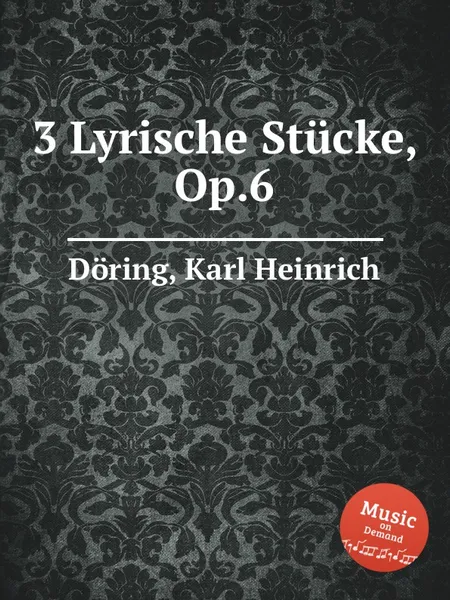 3 Lyrische Stücke, Op.6

Döring, Karl Heinrich

Music on Demand